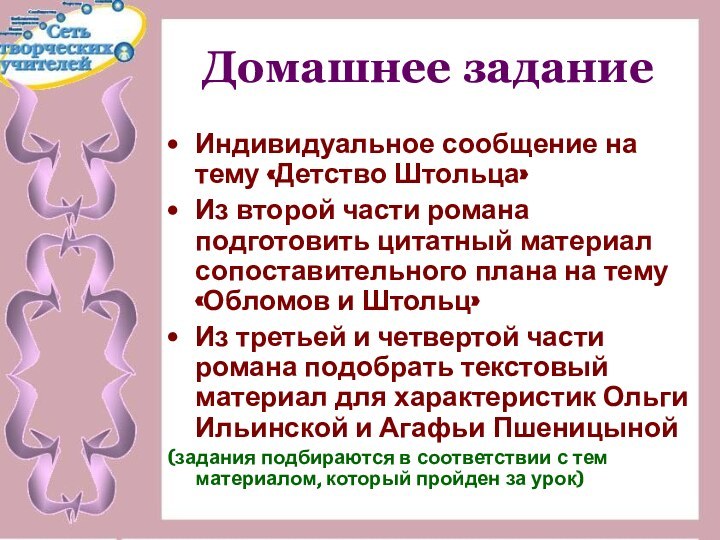 Сеть творческих учителей

Домашнее задание

• Индивидуальное сообщение на тему «Детство Штольца»
• Из второй части романа подготовить цитатный материал сопоставительного плана на тему «Обломов и Штольц»
• Из третьей и четвертой части романа подобрать текстовый материал для характеристик Ольги Ильинской и Агафьи Пшеницыной

(задания подбираются в соответствии с тем материалом, который пройден за урок)